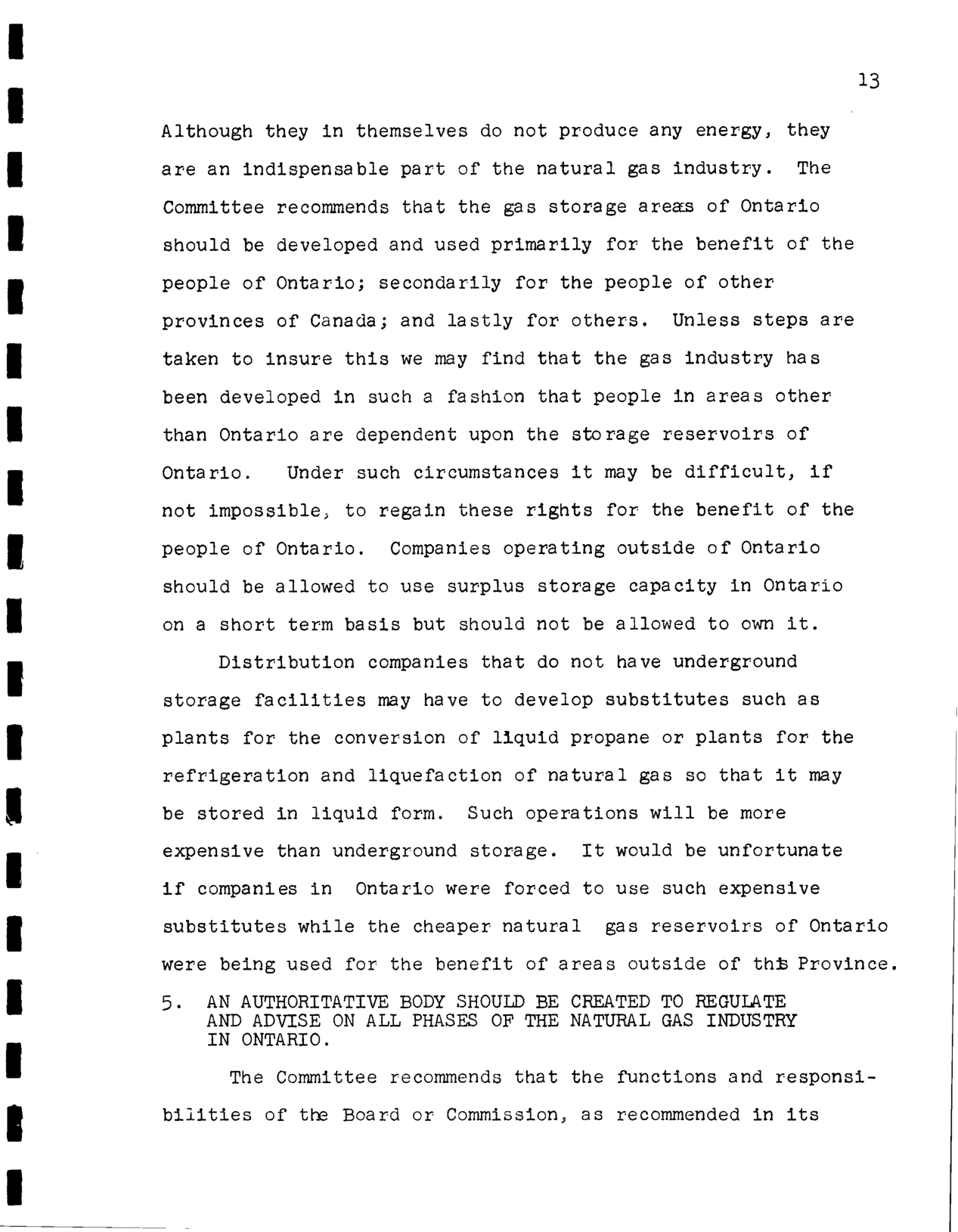 13

Although they in themselves do not produce any energy, they are an indispensable part of the natural gas industry. The Committee recommends that the gas storage areas of Ontario should be developed and used primarily for the benefit of the people of Ontario; secondarily for the people of other provinces of Canada; and lastly for others. Unless steps are taken to insure this we may find that the gas industry has been developed in such a fashion that people in areas other than Ontario are dependent upon the storage reservoirs of Ontario. Under such circumstances it may be difficult, if not impossible, to regain these rights for the benefit of the people of Ontario. Companies operating outside of Ontario should be allowed to use surplus storage capacity in Ontario on a short term basis but should not be allowed to own it.

Distribution companies that do not have underground storage facilities may have to develop substitutes such as plants for the conversion of liquid propane or plants for the refrigeration and liquefaction of natural gas so that it may be stored in liquid form. Such operations will be more expensive than underground storage. It would be unfortunate if companies in Ontario were forced to use such expensive substitutes while the cheaper natural gas reservoirs of Ontario were being used for the benefit of areas outside of this Province.

5. AN AUTHORITATIVE BODY SHOULD BE CREATED TO REGULATE AND ADVISE ON ALL PHASES OF THE NATURAL GAS INDUSTRY IN ONTARIO.

The Committee recommends that the functions and responsibilities of the Board or Commission, as recommended in its